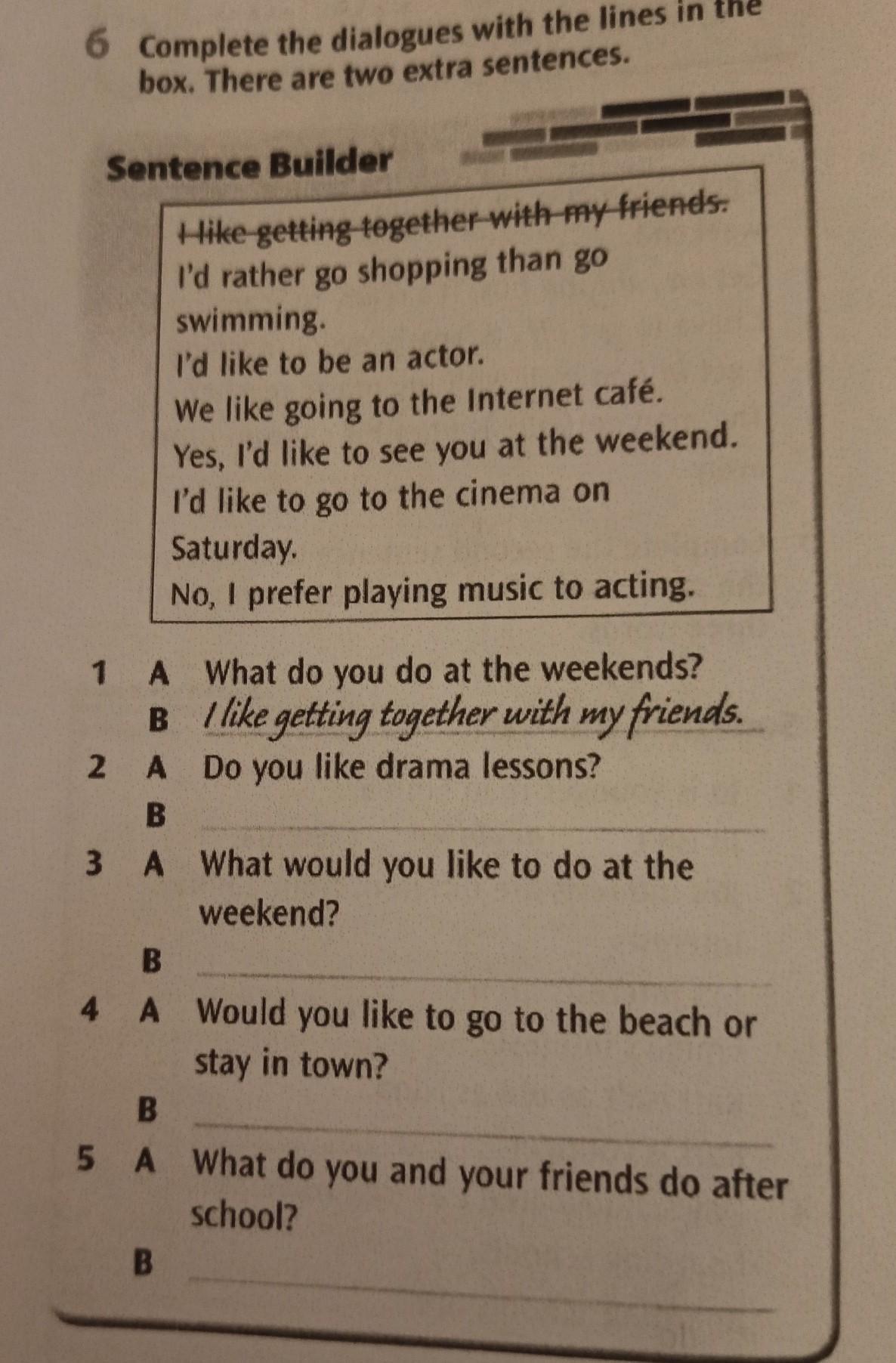 6 Complete the dialogues with the lines in the box. There are two extra sentences.

Sentence Builder

I like getting together with my friends.
I'd rather go shopping than go swimming.
I'd like to be an actor.
We like going to the Internet café.
Yes, I'd like to see you at the weekend.
I'd like to go to the cinema on Saturday.
No, I prefer playing music to acting.

1 A What do you do at the weekends?
B I like getting together with my friends.
2 A Do you like drama lessons?
B ____
3 A What would you like to do at the weekend?
B ____
4 A Would you like to go to the beach or stay in town?
B ____
5 A What do you and your friends do after school?
B ____